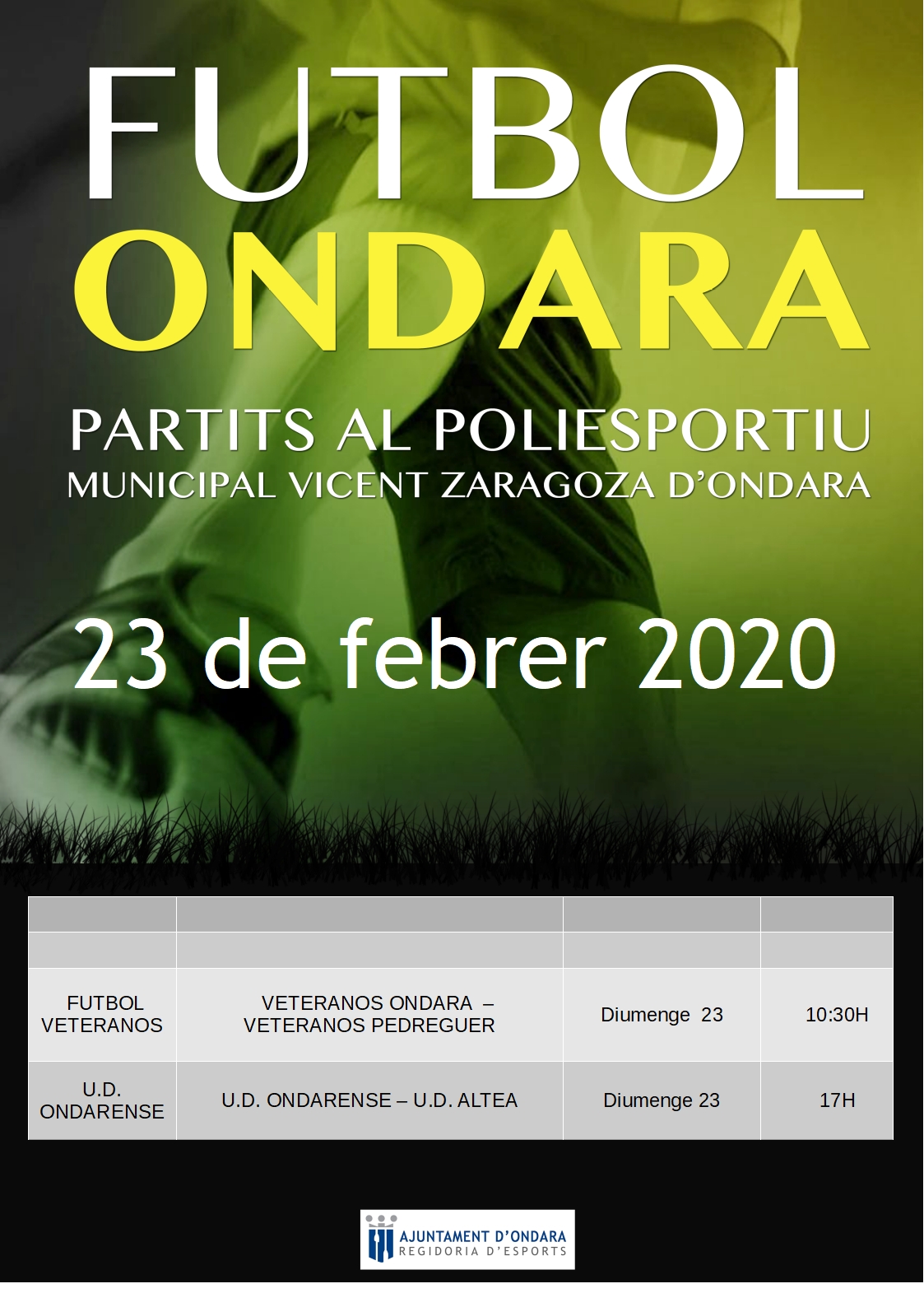 FUTBOL
ONDARA

PARTITS AL POLIESPORTIU
MUNICIPAL VICENT ZARAGOZA D'ONDARA

23 de febrer 2020

| | | | |
|---|---|---|---|
| | | | |
| FUTBOL VETERANOS | VETERANOS ONDARA – VETERANOS PEDREGUER | Diumenge 23 | 10:30H |
| U.D. ONDARENSE | U.D. ONDARENSE – U.D. ALTEA | Diumenge 23 | 17H |

AJUNTAMENT D'ONDARA
REGIDORIA D'ESPORTS